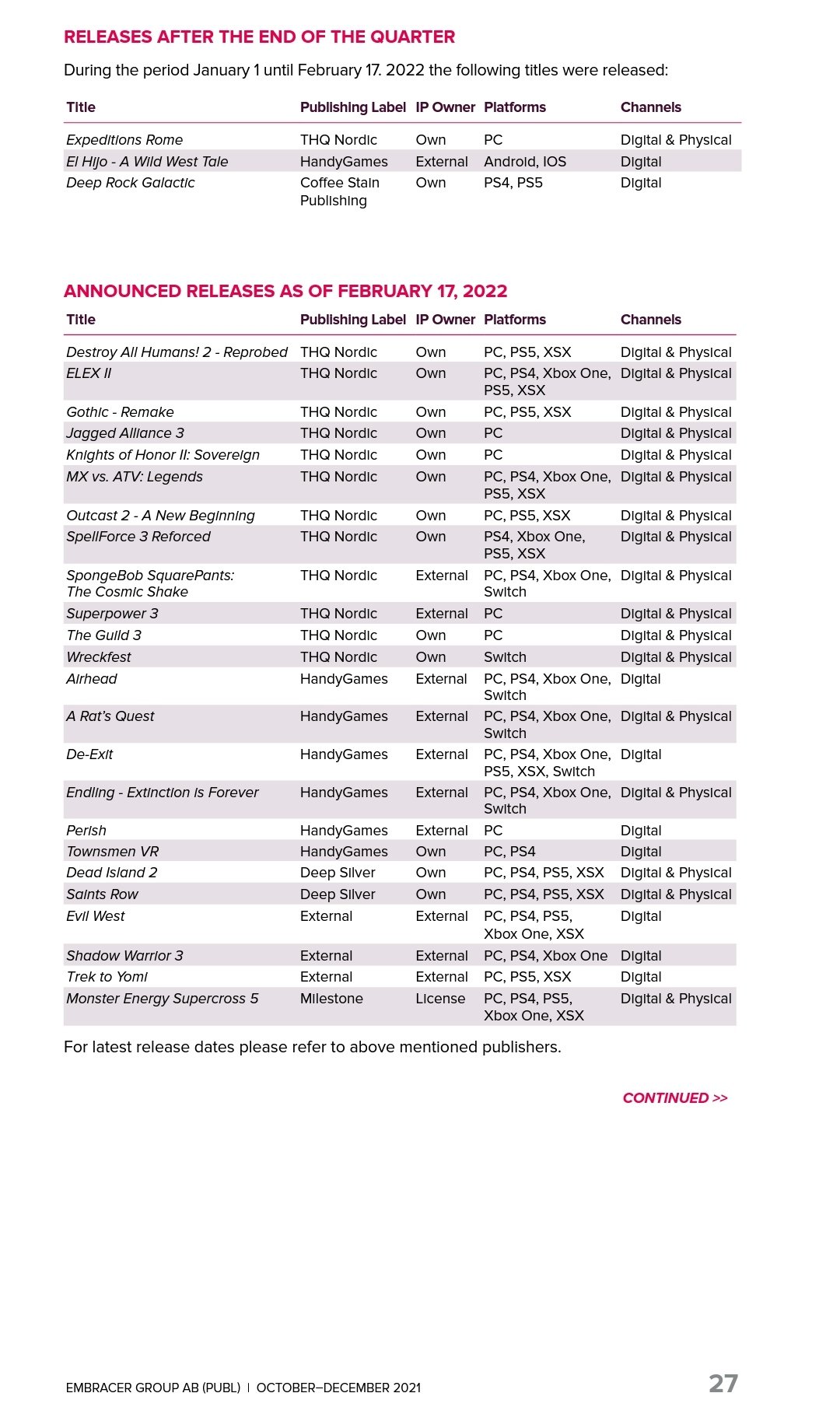 RELEASES AFTER THE END OF THE QUARTER

During the period January 1 until February 17. 2022 the following titles were released:

| Title | Publishing Label | IP Owner | Platforms | Channels |
|---|---|---|---|---|
| Expeditions Rome | THQ Nordic | Own | PC | Digital & Physical |
| El Hijo - A Wild West Tale | HandyGames | External | Android, IOS | Digital |
| Deep Rock Galactic | Coffee Stain Publishing | Own | PS4, PS5 | Digital |

ANNOUNCED RELEASES AS OF FEBRUARY 17, 2022

| Title | Publishing Label | IP Owner | Platforms | Channels |
|---|---|---|---|---|
| Destroy All Humans! 2 - Reprobed | THQ Nordic | Own | PC, PS5, XSX | Digital & Physical |
| ELEX II | THQ Nordic | Own | PC, PS4, Xbox One, PS5, XSX | Digital & Physical |
| Gothic - Remake | THQ Nordic | Own | PC, PS5, XSX | Digital & Physical |
| Jagged Alliance 3 | THQ Nordic | Own | PC | Digital & Physical |
| Knights of Honor II: Sovereign | THQ Nordic | Own | PC | Digital & Physical |
| MX vs. ATV: Legends | THQ Nordic | Own | PC, PS4, Xbox One, PS5, XSX | Digital & Physical |
| Outcast 2 - A New Beginning | THQ Nordic | Own | PC, PS5, XSX | Digital & Physical |
| SpellForce 3 Reforced | THQ Nordic | Own | PS4, Xbox One, PS5, XSX | Digital & Physical |
| SpongeBob SquarePants: The Cosmic Shake | THQ Nordic | External | PC, PS4, Xbox One, Switch | Digital & Physical |
| Superpower 3 | THQ Nordic | External | PC | Digital & Physical |
| The Guild 3 | THQ Nordic | Own | PC | Digital & Physical |
| Wreckfest | THQ Nordic | Own | Switch | Digital & Physical |
| Airhead | HandyGames | External | PC, PS4, Xbox One, Switch | Digital |
| A Rat's Quest | HandyGames | External | PC, PS4, Xbox One, Switch | Digital & Physical |
| De-Exit | HandyGames | External | PC, PS4, Xbox One, PS5, XSX, Switch | Digital |
| Endling - Extinction is Forever | HandyGames | External | PC, PS4, Xbox One, Switch | Digital & Physical |
| Perish | HandyGames | External | PC | Digital |
| Townsmen VR | HandyGames | Own | PC, PS4 | Digital |
| Dead Island 2 | Deep Silver | Own | PC, PS4, PS5, XSX | Digital & Physical |
| Saints Row | Deep Silver | Own | PC, PS4, PS5, XSX | Digital & Physical |
| Evil West | External | External | PC, PS4, PS5, Xbox One, XSX | Digital |
| Shadow Warrior 3 | External | External | PC, PS4, Xbox One | Digital |
| Trek to Yomi | External | External | PC, PS5, XSX | Digital |
| Monster Energy Supercross 5 | Milestone | License | PC, PS4, PS5, Xbox One, XSX | Digital & Physical |

For latest release dates please refer to above mentioned publishers.

CONTINUED >>

EMBRACER GROUP AB (PUBL) | OCTOBER–DECEMBER 2021

27